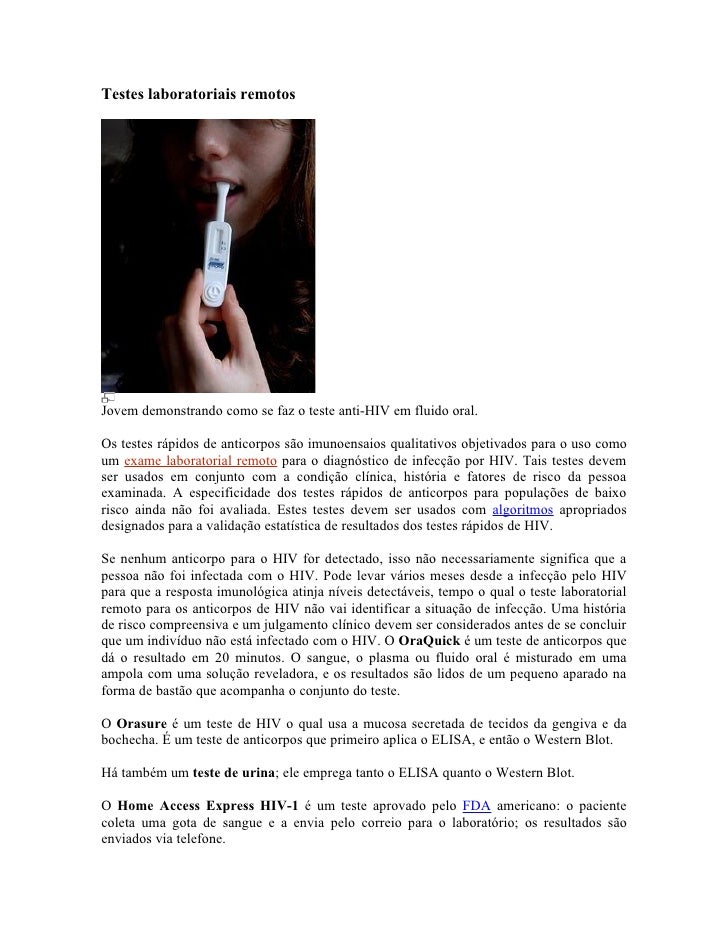 Testes laboratoriais remotos

Jovem demonstrando como se faz o teste anti-HIV em fluido oral.

Os testes rápidos de anticorpos são imunoensaios qualitativos objetivados para o uso como um exame laboratorial remoto para o diagnóstico de infecção por HIV. Tais testes devem ser usados em conjunto com a condição clínica, história e fatores de risco da pessoa examinada. A especificidade dos testes rápidos de anticorpos para populações de baixo risco ainda não foi avaliada. Estes testes devem ser usados com algoritmos apropriados designados para a validação estatística de resultados dos testes rápidos de HIV.

Se nenhum anticorpo para o HIV for detectado, isso não necessariamente significa que a pessoa não foi infectada com o HIV. Pode levar vários meses desde a infecção pelo HIV para que a resposta imunológica atinja níveis detectáveis, tempo o qual o teste laboratorial remoto para os anticorpos de HIV não vai identificar a situação de infecção. Uma história de risco compreensiva e um julgamento clínico devem ser considerados antes de se concluir que um indivíduo não está infectado com o HIV. O OraQuick é um teste de anticorpos que dá o resultado em 20 minutos. O sangue, o plasma ou fluido oral é misturado em uma ampola com uma solução reveladora, e os resultados são lidos de um pequeno aparado na forma de bastão que acompanha o conjunto do teste.

O Orasure é um teste de HIV o qual usa a mucosa secretada de tecidos da gengiva e da bochecha. É um teste de anticorpos que primeiro aplica o ELISA, e então o Western Blot.

Há também um teste de urina; ele emprega tanto o ELISA quanto o Western Blot.

O Home Access Express HIV-1 é um teste aprovado pelo FDA americano: o paciente coleta uma gota de sangue e a envia pelo correio para o laboratório; os resultados são enviados via telefone.